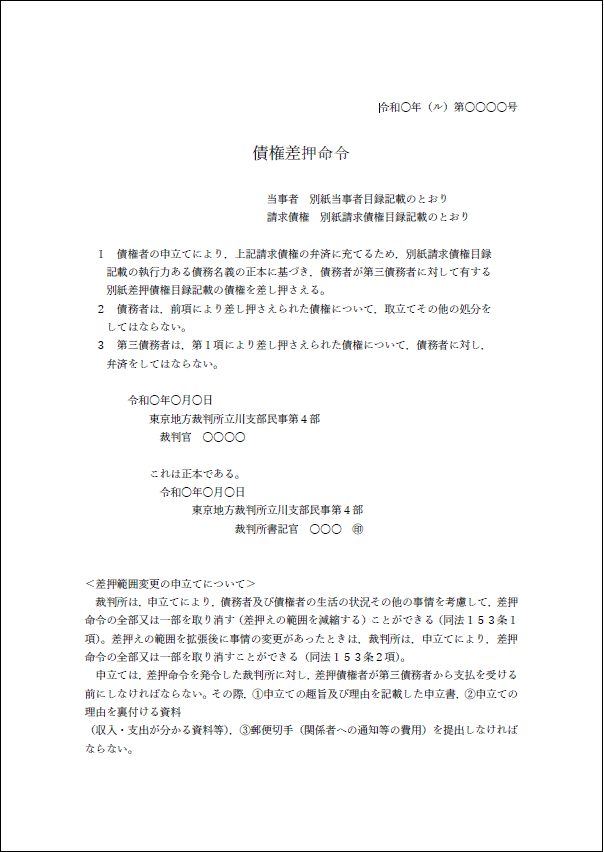 令和○年（ル）第○○○○号

債権差押命令

当事者　別紙当事者目録記載のとおり
請求債権　別紙請求債権目録記載のとおり

1　債権者の申立てにより，上記請求債権の弁済に充てるため，別紙請求債権目録記載の執行力ある債務名義の正本に基づき，債務者が第三債務者に対して有する別紙差押債権目録記載の債権を差し押さえる。
2　債務者は，前項により差し押さえられた債権について，取立てその他の処分をしてはならない。
3　第三債務者は，第１項により差し押さえられた債権について，債務者に対し，弁済をしてはならない。

令和○年○月○日
東京地方裁判所立川支部民事第４部
裁判官　○○○○

これは正本である。
令和○年○月○日
東京地方裁判所立川支部民事第４部
裁判所書記官　○○○　㊞

＜差押範囲変更の申立てについて＞
裁判所は，申立てにより，債務者及び債権者の生活の状況その他の事情を考慮して，差押命令の全部又は一部を取り消す（差押えの範囲を減縮する）ことができる（同法１５３条１項)。差押えの範囲を拡張後に事情の変更があったときは，裁判所は，申立てにより，差押命令の全部又は一部を取り消すことができる（同法１５３条２項)。
申立ては，差押命令を発令した裁判所に対し，差押債権者が第三債務者から支払を受ける前にしなければならない。その際，①申立ての趣旨及び理由を記載した申立書，②申立ての理由を裏付ける資料
（収入・支出が分かる資料等)，③郵便切手（関係者への通知等の費用）を提出しなければならない。